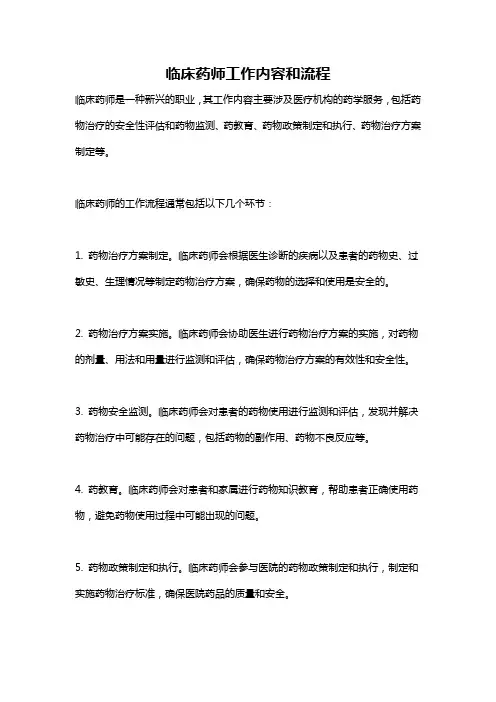 临床药师工作内容和流程

临床药师是一种新兴的职业，其工作内容主要涉及医疗机构的药学服务，包括药物治疗的安全性评估和药物监测、药教育、药物政策制定和执行、药物治疗方案制定等。

临床药师的工作流程通常包括以下几个环节：

1. 药物治疗方案制定。临床药师会根据医生诊断的疾病以及患者的药物史、过敏史、生理情况等制定药物治疗方案，确保药物的选择和使用是安全的。

2. 药物治疗方案实施。临床药师会协助医生进行药物治疗方案的实施，对药物的剂量、用法和用量进行监测和评估，确保药物治疗方案的有效性和安全性。

3. 药物安全监测。临床药师会对患者的药物使用进行监测和评估，发现并解决药物治疗中可能存在的问题，包括药物的副作用、药物不良反应等。

4. 药教育。临床药师会对患者和家属进行药物知识教育，帮助患者正确使用药物，避免药物使用过程中可能出现的问题。

5. 药物政策制定和执行。临床药师会参与医院的药物政策制定和执行，制定和实施药物治疗标准，确保医院药品的质量和安全。